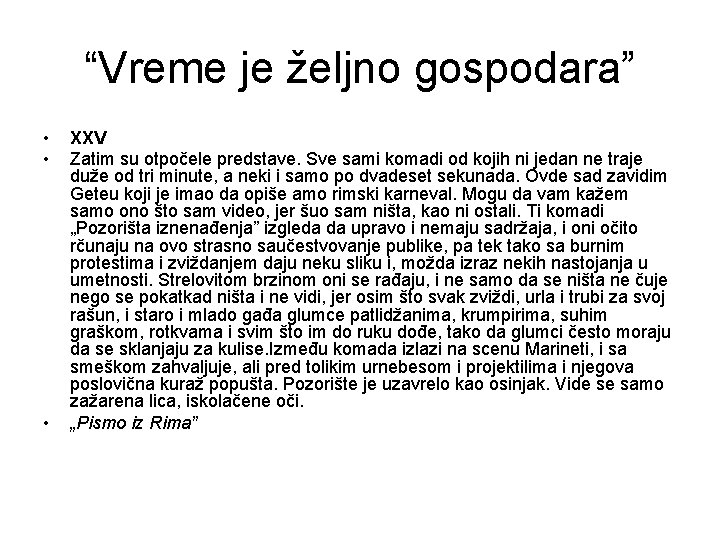 “Vreme je željno gospodara”

• XXV
• Zatim su otpočele predstave. Sve sami komadi od kojih ni jedan ne traje duže od tri minute, a neki i samo po dvadeset sekunada. Ovde sad zavidim Geteu koji je imao da opiše amo rimski karneval. Mogu da vam kažem samo ono što sam video, jer šuo sam ništa, kao ni ostali. Ti komadi „Pozorišta iznenađenja” izgleda da upravo i nemaju sadržaja, i oni očito rčunaju na ovo strasno saučestvovanje publike, pa tek tako sa burnim protestima i zviždanjem daju neku sliku i, možda izraz nekih nastojanja u umetnosti. Strelovitom brzinom oni se rađaju, i ne samo da se ništa ne čuje nego se pokatkad ništa i ne vidi, jer osim što svak zviždi, urla i trubi za svoj rašun, i staro i mlado gađa glumce patlidžanima, krumpirima, suhim graškom, rotkvama i svim što im do ruku dođe, tako da glumci često moraju da se sklanjaju za kulise.Između komada izlazi na scenu Marineti, i sa smeškom zahvaljuje, ali pred tolikim urnebesom i projektilima i njegova poslovična kuraž popušta. Pozorište je uzavrelo kao osinjak. Vide se samo zažarena lica, iskolačene oči.
• „Pismo iz Rima”